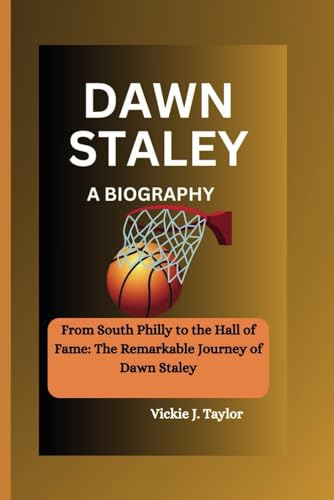 DAWN STALEY

A BIOGRAPHY

From South Philly to the Hall of Fame: The Remarkable Journey of Dawn Staley

Vickie J. Taylor